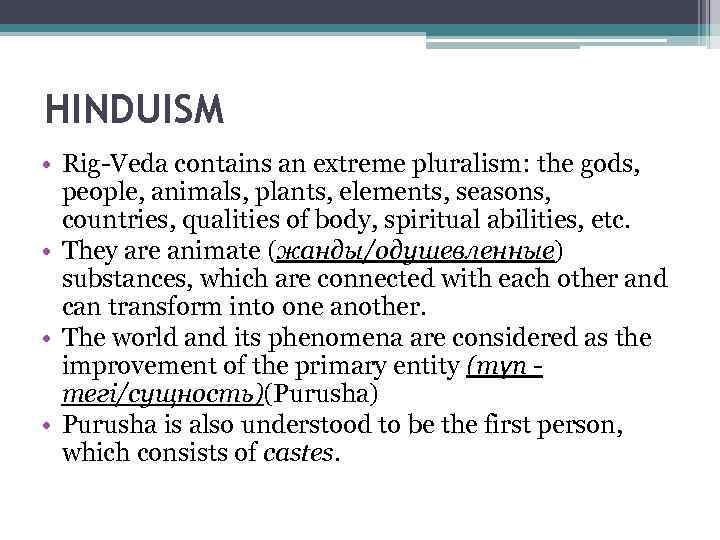 HINDUISM

• Rig-Veda contains an extreme pluralism: the gods, people, animals, plants, elements, seasons, countries, qualities of body, spiritual abilities, etc.
• They are animate (жанды/одушевленные) substances, which are connected with each other and can transform into one another.
• The world and its phenomena are considered as the improvement of the primary entity (түп - тегі/сущность)(Purusha)
• Purusha is also understood to be the first person, which consists of castes.